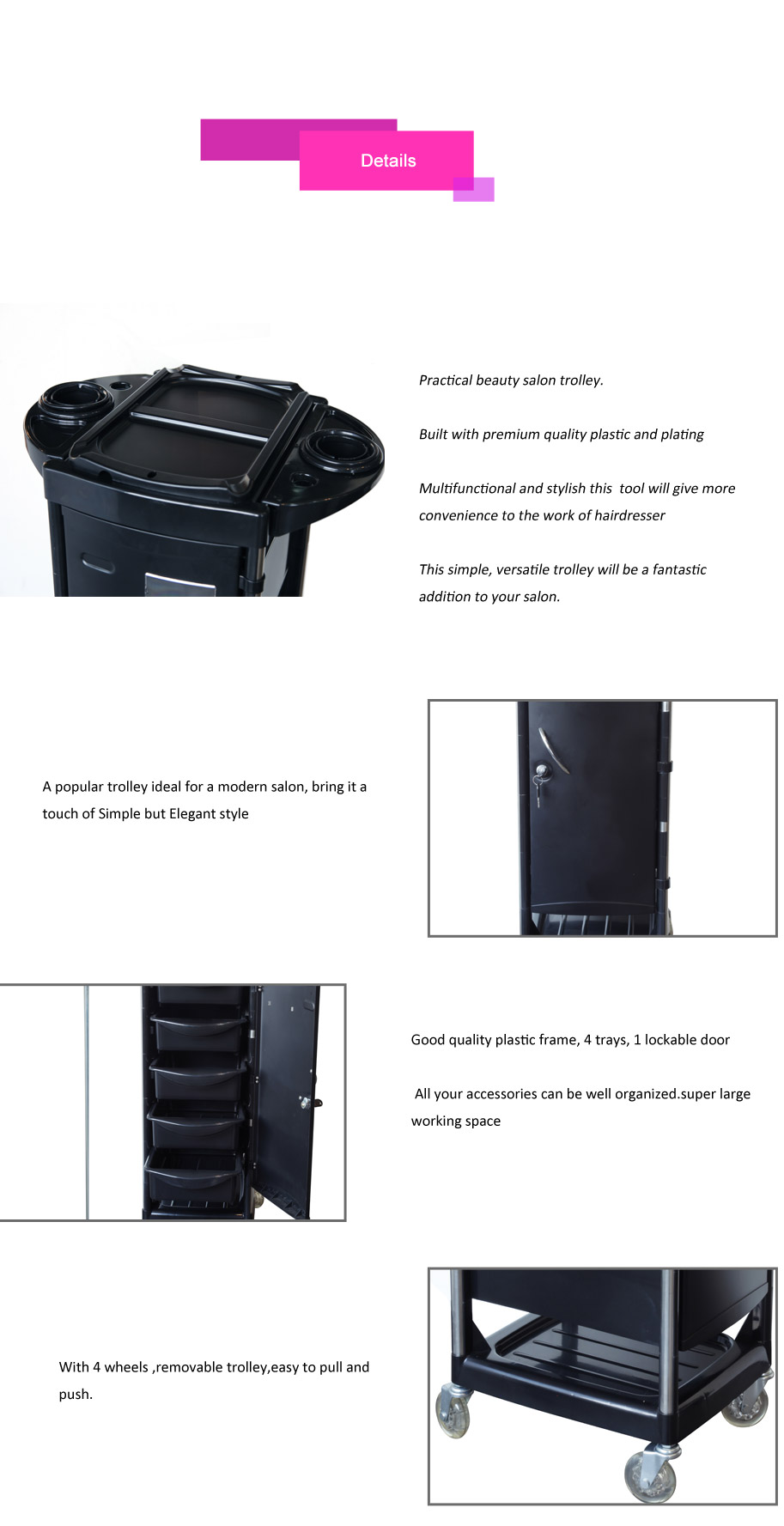 Details

Practical beauty salon trolley.

Built with premium quality plastic and plating

Multifunctional and stylish this tool will give more convenience to the work of hairdresser

This simple, versatile trolley will be a fantastic addition to your salon.

A popular trolley ideal for a modern salon, bring it a touch of Simple but Elegant style

Good quality plastic frame, 4 trays, 1 lockable door

All your accessories can be well organized.super large working space

With 4 wheels ,removable trolley,easy to pull and push.